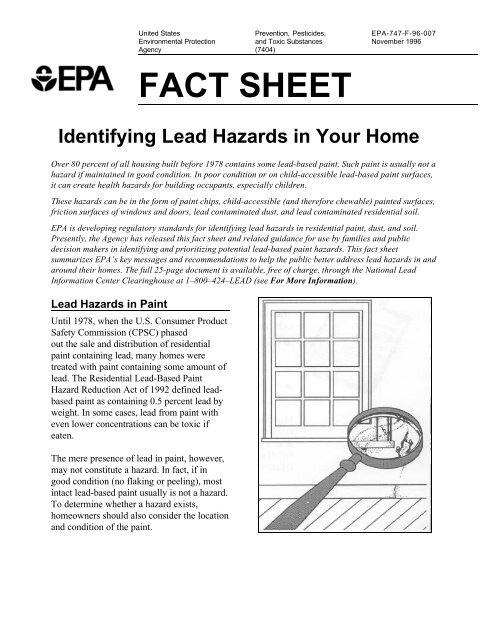 United States
Environmental Protection
Agency

Prevention, Pesticides,
and Toxic Substances
(7404)

EPA-747-F-96-007
November 1996

EPA

FACT SHEET

Identifying Lead Hazards in Your Home

Over 80 percent of all housing built before 1978 contains some lead-based paint. Such paint is usually not a hazard if maintained in good condition. In poor condition or on child-accessible lead-based paint surfaces, it can create health hazards for building occupants, especially children.

These hazards can be in the form of paint chips, child-accessible (and therefore chewable) painted surfaces, friction surfaces of windows and doors, lead contaminated dust, and lead contaminated residential soil.

EPA is developing regulatory standards for identifying lead hazards in residential paint, dust, and soil. Presently, the Agency has released this fact sheet and related guidance for use by families and public decision makers in identifying and prioritizing potential lead-based paint hazards. This fact sheet summarizes EPA's key messages and recommendations to help the public better address lead hazards in and around their homes. The full 25-page document is available, free of charge, through the National Lead Information Center Clearinghouse at 1–800–424–LEAD (see For More Information).

Lead Hazards in Paint

Until 1978, when the U.S. Consumer Product Safety Commission (CPSC) phased out the sale and distribution of residential paint containing lead, many homes were treated with paint containing some amount of lead. The Residential Lead-Based Paint Hazard Reduction Act of 1992 defined lead-based paint as containing 0.5 percent lead by weight. In some cases, lead from paint with even lower concentrations can be toxic if eaten.

The mere presence of lead in paint, however, may not constitute a hazard. In fact, if in good condition (no flaking or peeling), most intact lead-based paint usually is not a hazard. To determine whether a hazard exists, homeowners should also consider the location and condition of the paint.